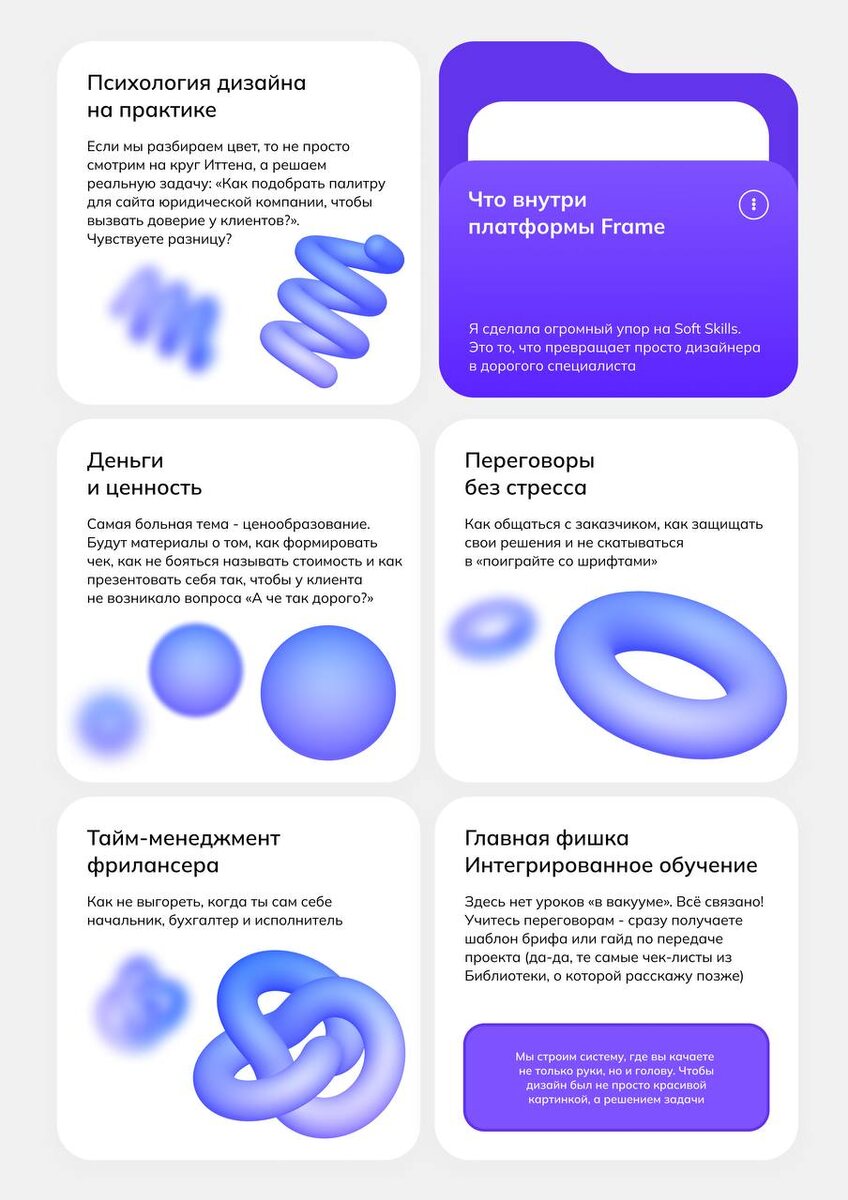 Психология дизайна на практике

Если мы разбираем цвет, то не просто смотрим на круг Иттена, а решаем реальную задачу: «Как подобрать палитру для сайта юридической компании, чтобы вызвать доверие у клиентов?». Чувствуете разницу?

Что внутри платформы Frame

Я сделала огромный упор на Soft Skills. Это то, что превращает просто дизайнера в дорогого специалиста

Деньги и ценность

Самая больная тема - ценообразование. Будут материалы о том, как формировать чек, как не бояться называть стоимость и как презентовать себя так, чтобы у клиента не возникало вопроса «А че так дорого?»

Переговоры без стресса

Как общаться с заказчиком, как защищать свои решения и не скатываться в «поиграйте со шрифтами»

Тайм-менеджмент фрилансера

Как не выгореть, когда ты сам себе начальник, бухгалтер и исполнитель

Главная фишка Интегрированное обучение

Здесь нет уроков «в вакууме». Всё связано! Учитесь переговорам - сразу получаете шаблон брифа или гайд по передаче проекта (да-да, те самые чек-листы из Библиотеки, о которой расскажу позже)

Мы строим систему, где вы качаете не только руки, но и голову. Чтобы дизайн был не просто красивой картинкой, а решением задачи